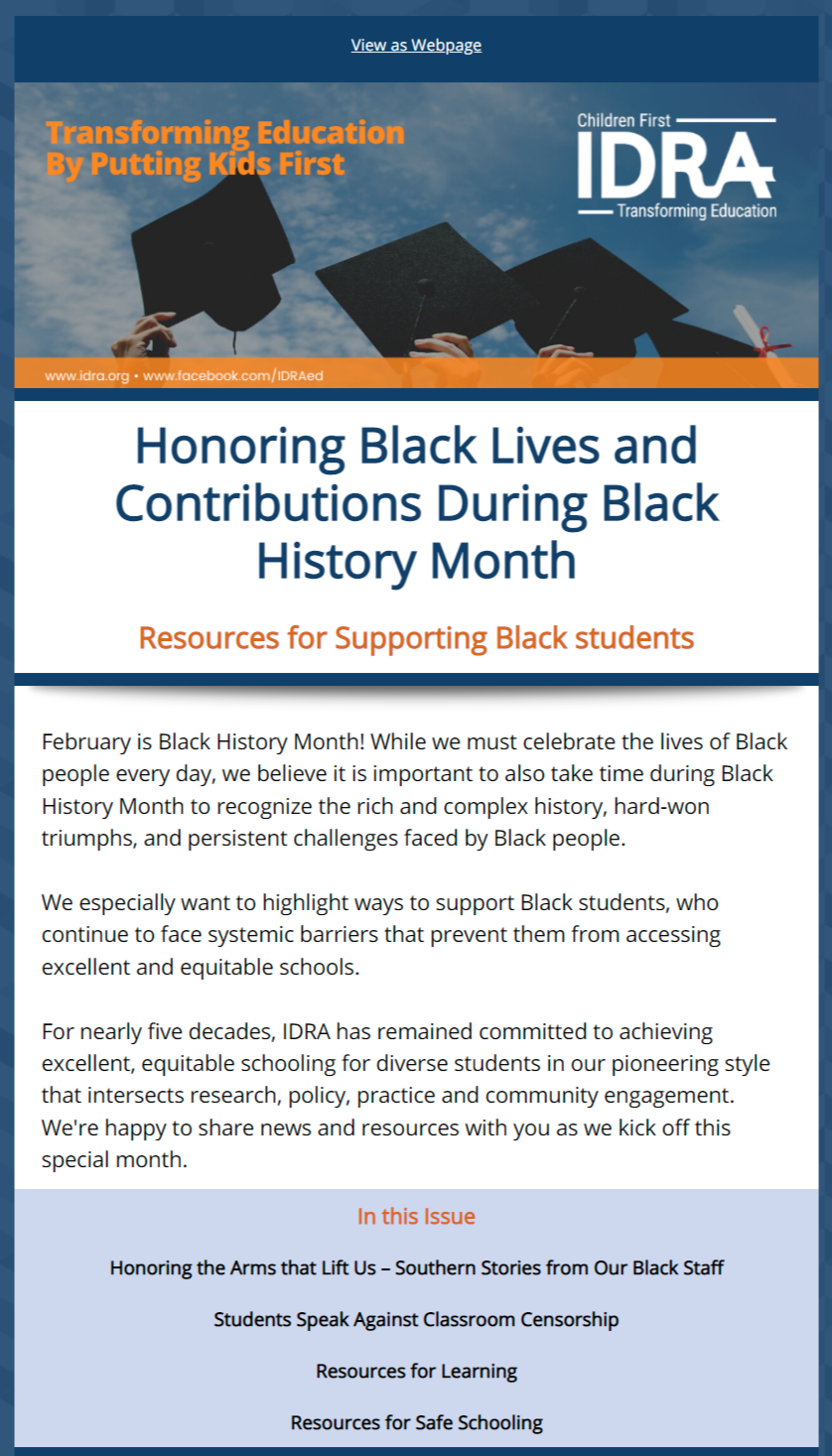 View as Webpage

Transforming Education By Putting Kids First

Children First
IDRA
Transforming Education

www.idra.org • www.facebook.com/IDRAed

Honoring Black Lives and Contributions During Black History Month

Resources for Supporting Black students

February is Black History Month! While we must celebrate the lives of Black people every day, we believe it is important to also take time during Black History Month to recognize the rich and complex history, hard-won triumphs, and persistent challenges faced by Black people.

We especially want to highlight ways to support Black students, who continue to face systemic barriers that prevent them from accessing excellent and equitable schools.

For nearly five decades, IDRA has remained committed to achieving excellent, equitable schooling for diverse students in our pioneering style that intersects research, policy, practice and community engagement. We're happy to share news and resources with you as we kick off this special month.

In this Issue

Honoring the Arms that Lift Us – Southern Stories from Our Black Staff

Students Speak Against Classroom Censorship

Resources for Learning

Resources for Safe Schooling